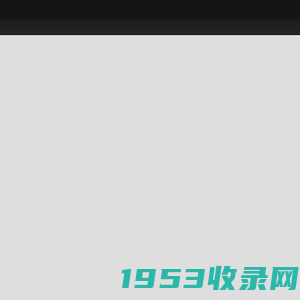 1953收录网